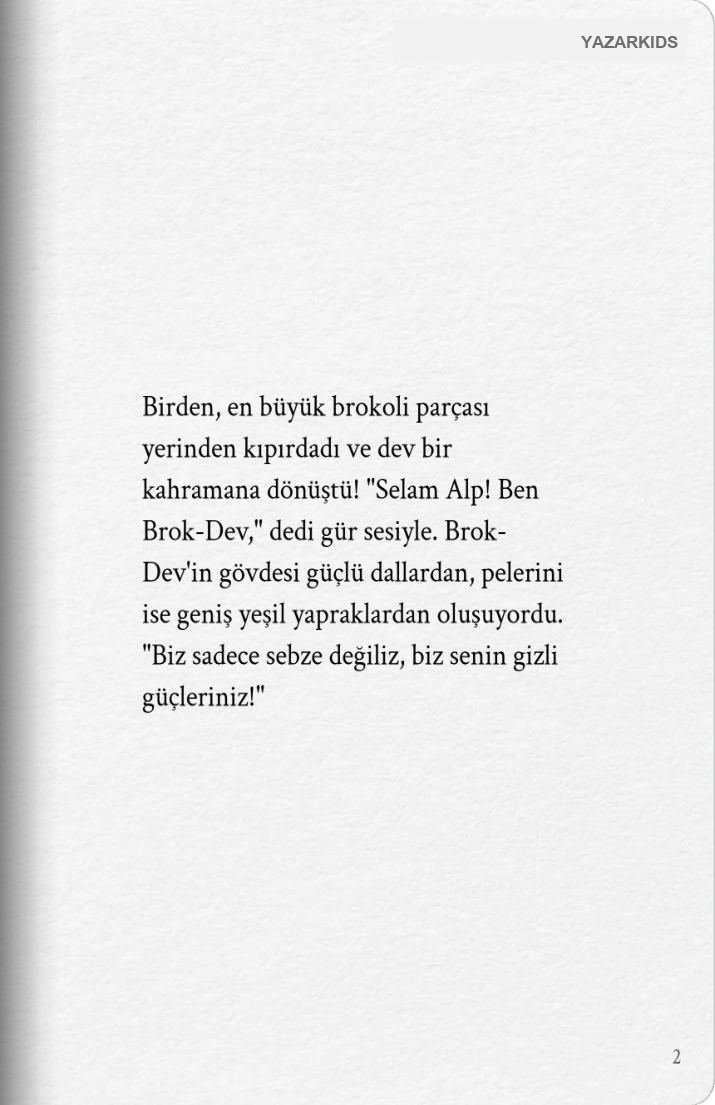 YAZARKIDS

Birden, en büyük brokoli parçası yerinden kıpırdadı ve dev bir kahramana dönüştü! "Selam Alp! Ben Brok-Dev," dedi gür sesiyle. Brok-Dev'in gövdesi güçlü dallardan, pelerini ise geniş yeşil yapraklardan oluşuyordu. "Biz sadece sebze değiliz, biz senin gizli güçleriniz!"

2